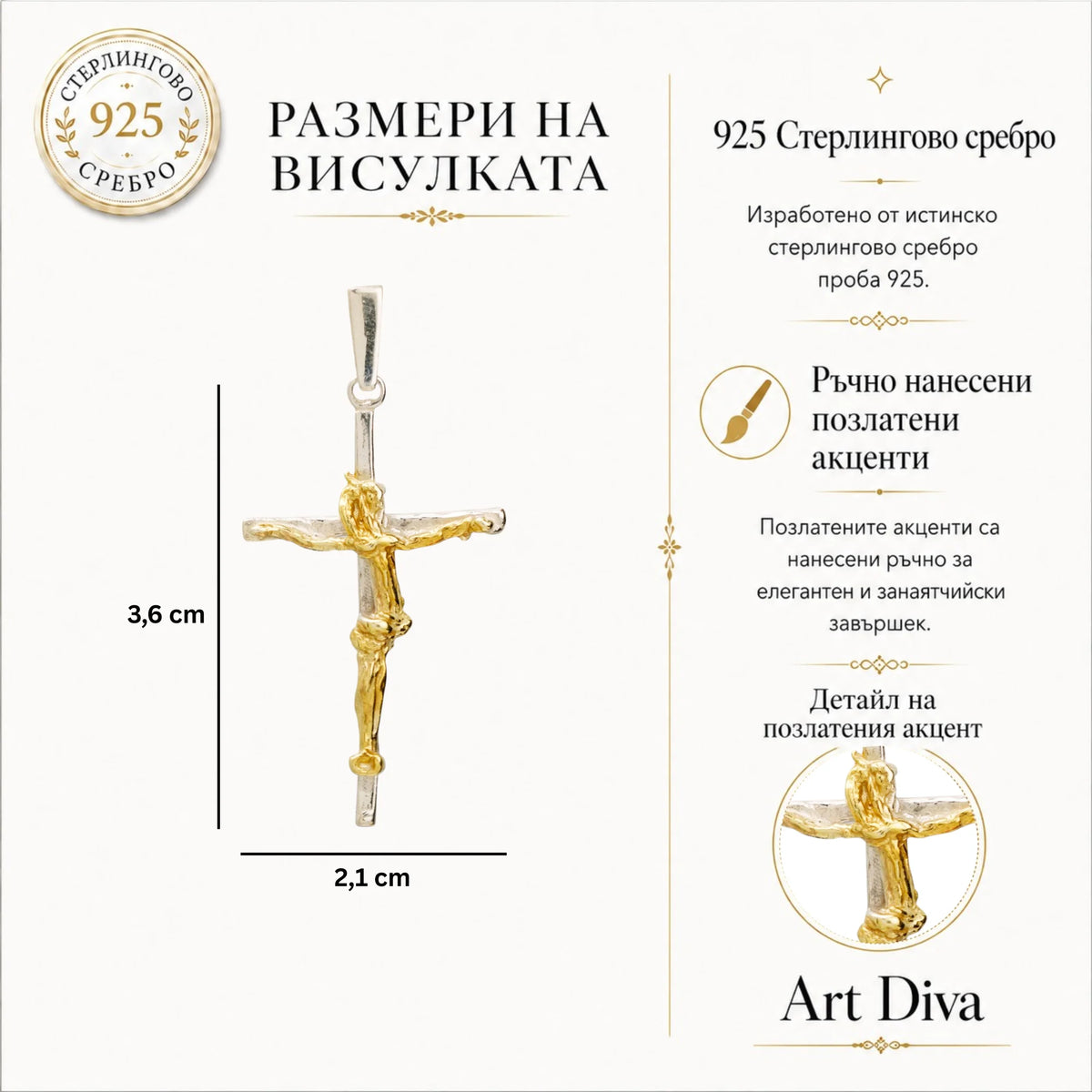 СТЕРЛИНГОВО
925
СРЕБРО

РАЗМЕРИ НА ВИСУЛКАТА

3,6 cm

2,1 cm

925 Стерлингово сребро

Изработено от истинско стерлингово сребро проба 925.

Ръчно нанесени позлатени акценти

Позлатените акценти са нанесени ръчно за елегантен и занаятчийски завършек.

Детайл на позлатения акцент

Art Diva